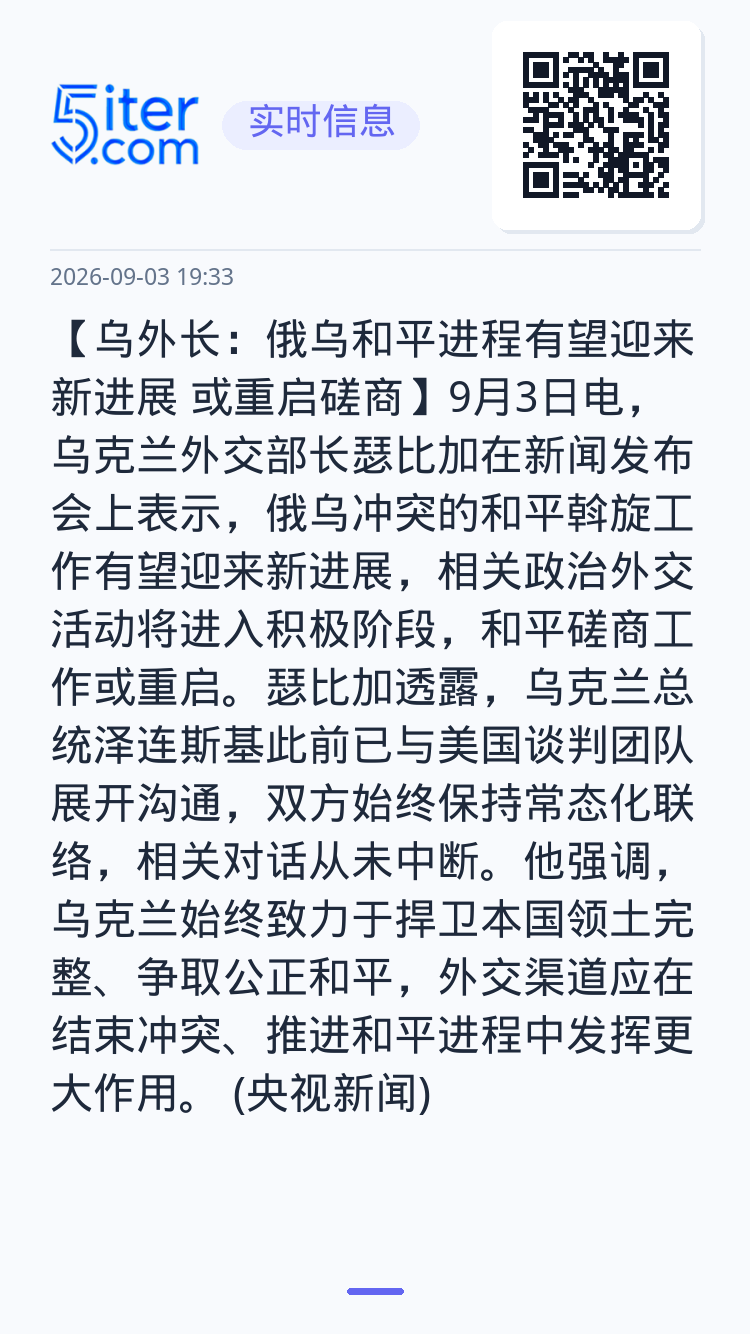 5iter.com 实时信息

2026-09-03 19:33

【乌外长：俄乌和平进程有望迎来新进展 或重启磋商】9月3日电，乌克兰外交部长瑟比加在新闻发布会上表示，俄乌冲突的和平斡旋工作有望迎来新进展，相关政治外交活动将进入积极阶段，和平磋商工作或重启。瑟比加透露，乌克兰总统泽连斯基此前已与美国谈判团队展开沟通，双方始终保持常态化联络，相关对话从未中断。他强调，乌克兰始终致力于捍卫本国领土完整、争取公正和平，外交渠道应在结束冲突、推进和平进程中发挥更大作用。 (央视新闻)